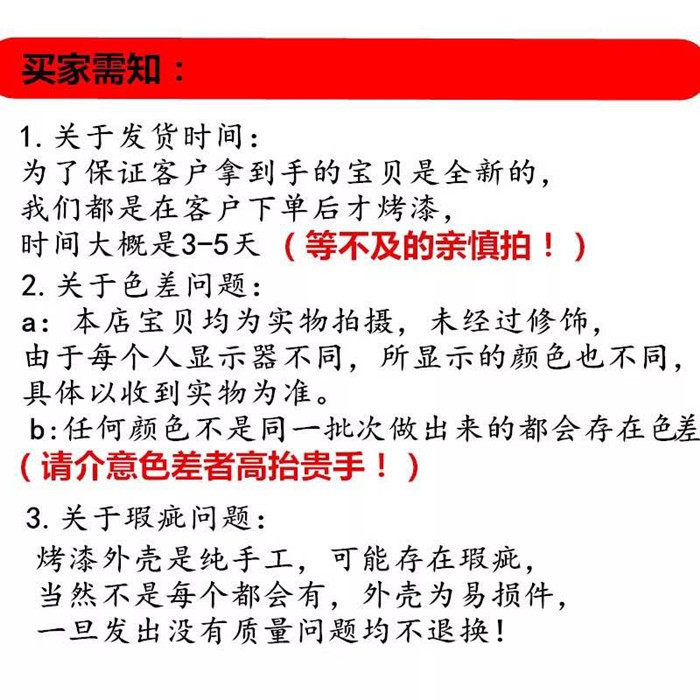 买家需知：

1.关于发货时间：
为了保证客户拿到手的宝贝是全新的，
我们都是在客户下单后才烤漆，
时间大概是3-5天（等不及的亲慎拍！）

2.关于色差问题：
a：本店宝贝均为实物拍摄，未经过修饰，
由于每个人显示器不同，所显示的颜色也不同，
具体以收到实物为准。
b:任何颜色不是同一批次做出来的都会存在色差
（请介意色差者高抬贵手！）

3.关于瑕疵问题：
烤漆外壳是纯手工，可能存在瑕疵，
当然不是每个都会有，外壳为易损件，
一旦发出没有质量问题均不退换！